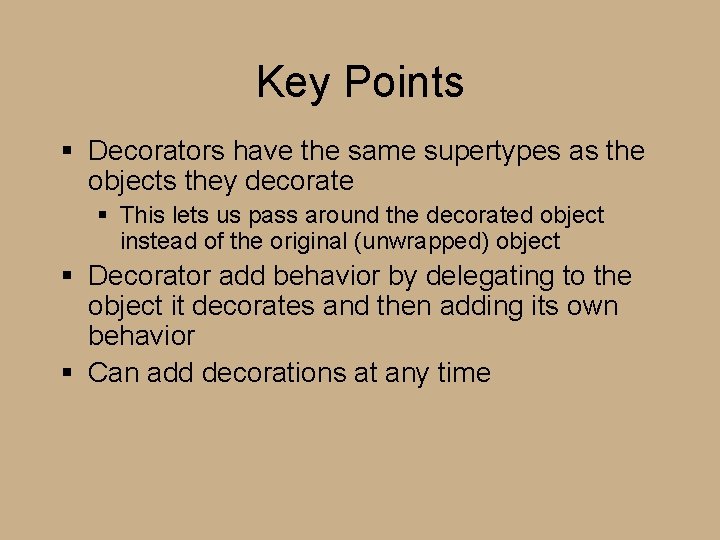 Key Points

▪ Decorators have the same supertypes as the objects they decorate

▪ This lets us pass around the decorated object instead of the original (unwrapped) object

▪ Decorator add behavior by delegating to the object it decorates and then adding its own behavior

▪ Can add decorations at any time